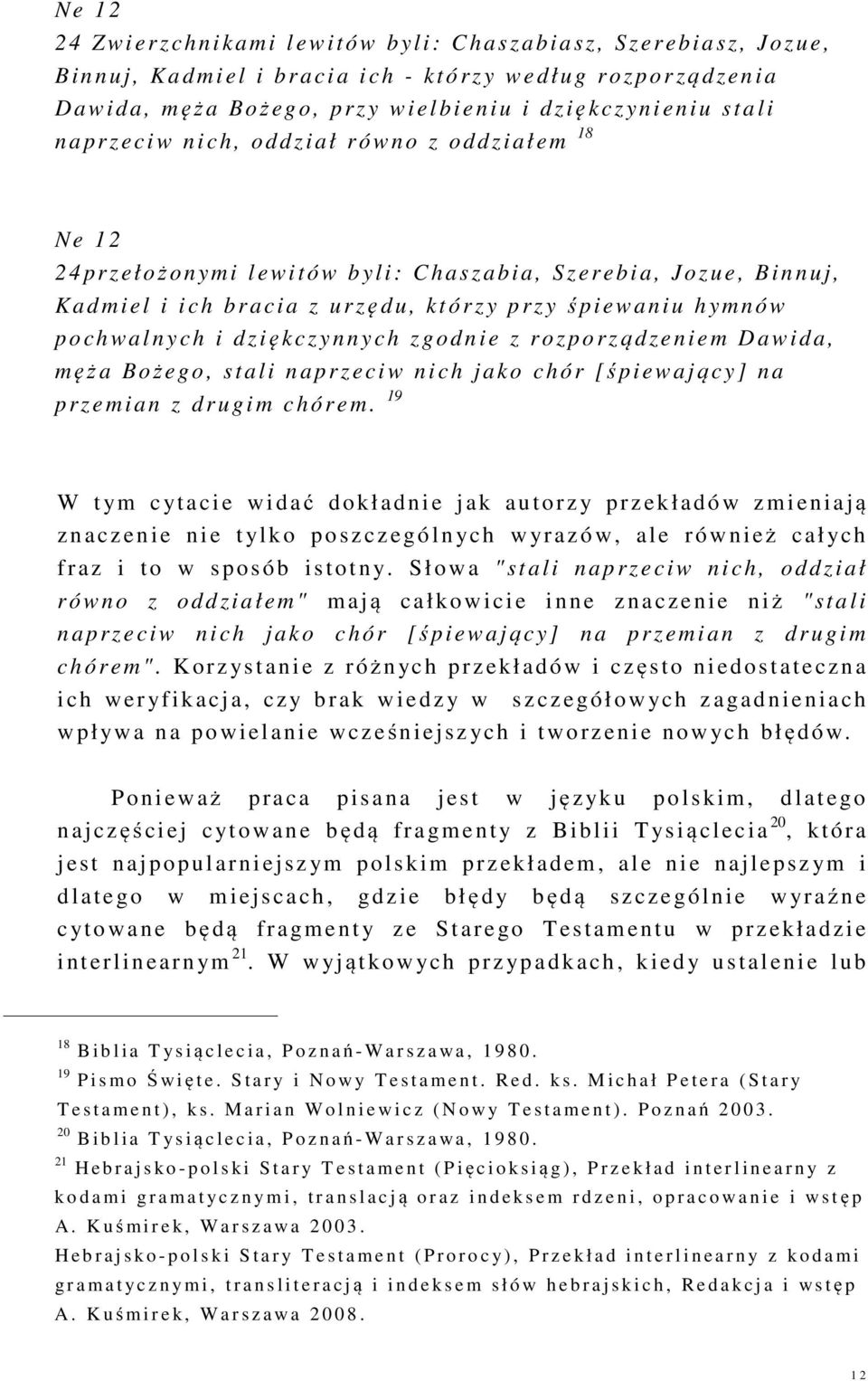 Ne 12
24 Zwierzchnikami lewitów byli: Chaszabiasz, Szerebiasz, Jozue, Binnuj, Kadmiel i bracia ich - którzy według rozporządzenia Dawida, męża Bożego, przy wielbieniu i dziękczynieniu stali naprzeciw nich, oddział równo z oddziałem $^{18}$

Ne 12
24przełożonymi lewitów byli: Chaszabia, Szerebia, Jozue, Binnuj, Kadmiel i ich bracia z urzędu, którzy przy śpiewaniu hymnów pochwalnych i dziękczynnych zgodnie z rozporządzeniem Dawida, męża Bożego, stali naprzeciw nich jako chór [śpiewający] na przemian z drugim chórem. $^{19}$

W tym cytacie widać dokładnie jak autorzy przekładów zmieniają znaczenie nie tylko poszczególnych wyrazów, ale również całych fraz i to w sposób istotny. Słowa "stali naprzeciw nich, oddział równo z oddziałem" mają całkowicie inne znaczenie niż "stali naprzeciw nich jako chór [śpiewający] na przemian z drugim chórem". Korzystanie z różnych przekładów i często niedostateczna ich weryfikacja, czy brak wiedzy w szczegółowych zagadnieniach wpływa na powielanie wcześniejszych i tworzenie nowych błędów.

Ponieważ praca pisana jest w języku polskim, dlatego najczęściej cytowane będą fragmenty z Biblii Tysiąclecia$^{20}$, która jest najpopularniejszym polskim przekładem, ale nie najlepszym i dlatego w miejscach, gdzie błędy będą szczególnie wyraźne cytowane będą fragmenty ze Starego Testamentu w przekładzie interlinearnym$^{21}$. W wyjątkowych przypadkach, kiedy ustalenie lub

$^{18}$ Biblia Tysiąclecia, Poznań-Warszawa, 1980.
$^{19}$ Pismo Święte. Stary i Nowy Testament. Red. ks. Michał Petera (Stary Testament), ks. Marian Wolniewicz (Nowy Testament). Poznań 2003.
$^{20}$ Biblia Tysiąclecia, Poznań-Warszawa, 1980.
$^{21}$ Hebrajsko-polski Stary Testament (Pięcioksiąg), Przekład interlinearny z kodami gramatycznymi, translacją oraz indeksem rdzeni, opracowanie i wstęp A. Kuśmirek, Warszawa 2003.
Hebrajsko-polski Stary Testament (Prorocy), Przekład interlinearny z kodami gramatycznymi, transliteracją i indeksem słów hebrajskich, Redakcja i wstęp A. Kuśmirek, Warszawa 2008.

12